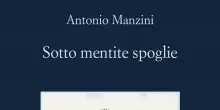 Antonio Manzini

Sotto mentite spoglie